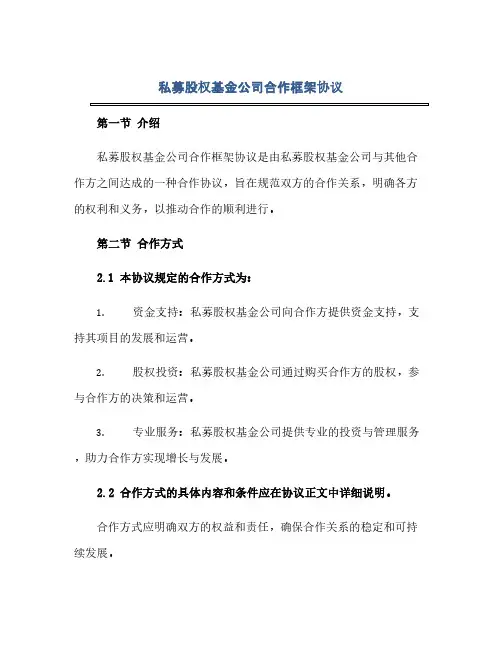 私募股权基金公司合作框架协议

第一节 介绍

私募股权基金公司合作框架协议是由私募股权基金公司与其他合作方之间达成的一种合作协议，旨在规范双方的合作关系，明确各方的权利和义务，以推动合作的顺利进行。

第二节 合作方式

2.1 本协议规定的合作方式为：

1. 资金支持：私募股权基金公司向合作方提供资金支持，支持其项目的发展和运营。

2. 股权投资：私募股权基金公司通过购买合作方的股权，参与合作方的决策和运营。

3. 专业服务：私募股权基金公司提供专业的投资与管理服务，助力合作方实现增长与发展。

2.2 合作方式的具体内容和条件应在协议正文中详细说明。

合作方式应明确双方的权益和责任，确保合作关系的稳定和可持续发展。